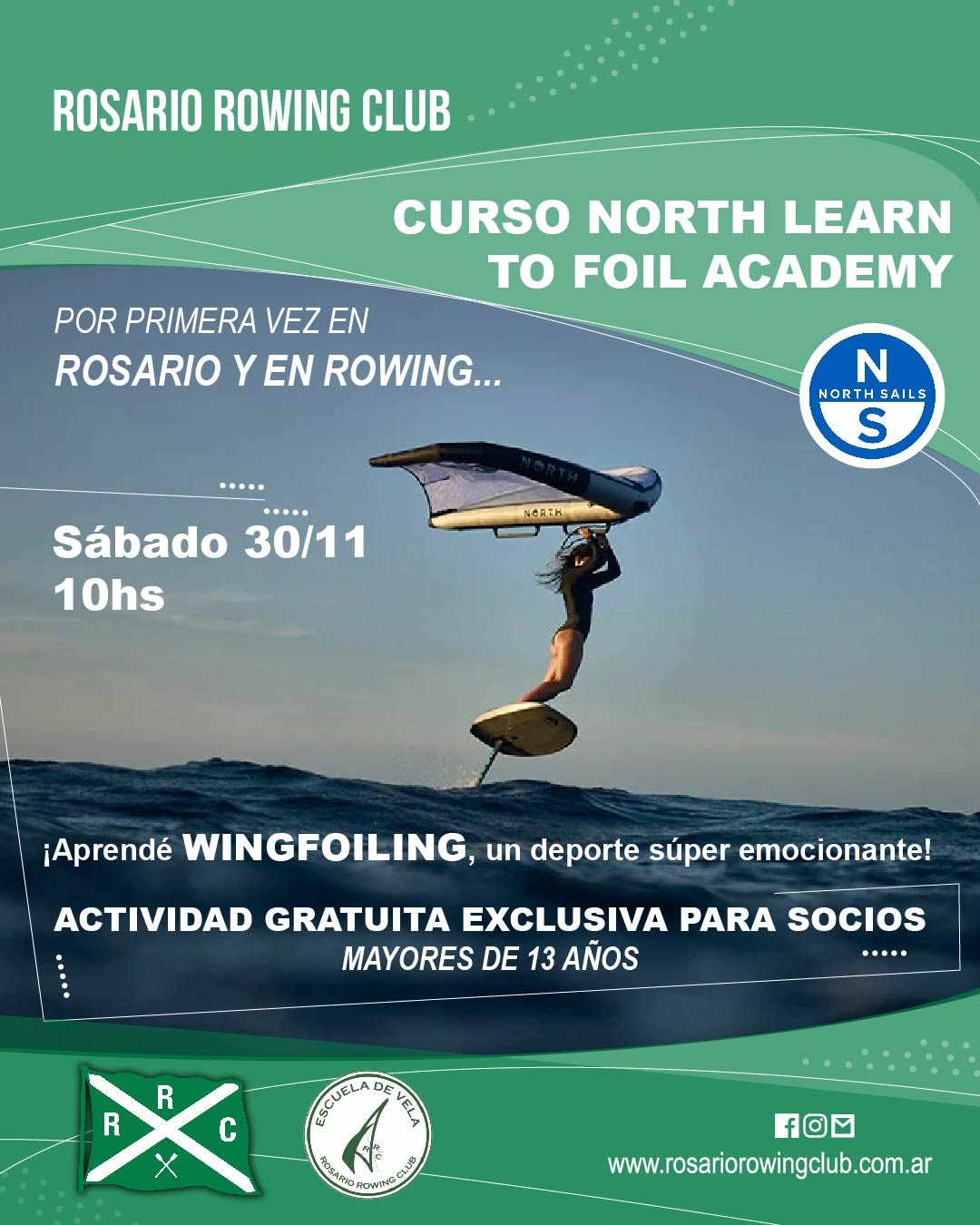 ROSARIO ROWING CLUB

CURSO NORTH LEARN TO FOIL ACADEMY

POR PRIMERA VEZ EN
ROSARIO Y EN ROWING...

N
NORTH SAILS
S

NORTH

NORTH

Sábado 30/11
10hs

¡Aprendé WINGFOILING, un deporte súper emocionante!

ACTIVIDAD GRATUITA EXCLUSIVA PARA SOCIOS
MAYORES DE 13 AÑOS

R
R C

ESCUELA DE VELA
R.R.C.
ROSARIO ROWING CLUB

www.rosariorowingclub.com.ar